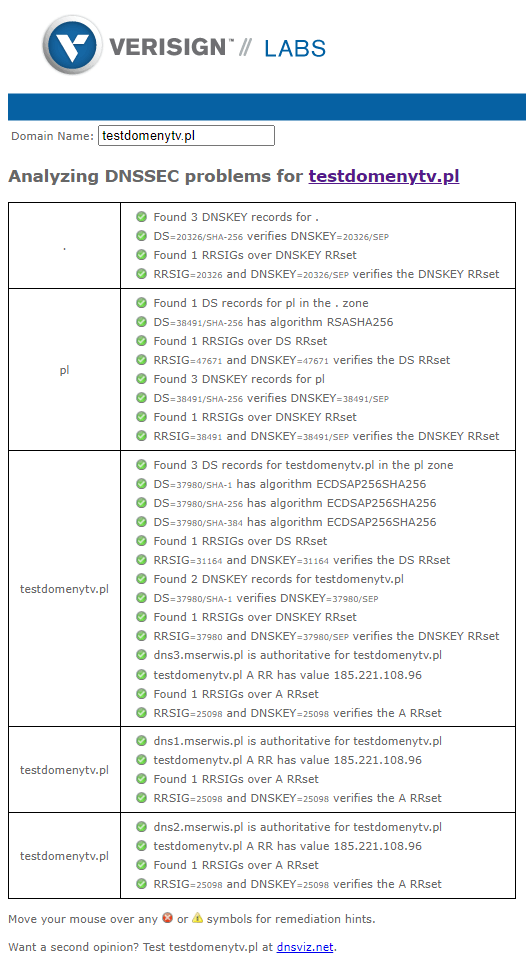 VERISIGN™ // LABS

Domain Name: testdomenytv.pl

Analyzing DNSSEC problems for testdomenytv.pl

| | |
|---|---|
| . | Found 3 DNSKEY records for .<br>DS=20326/SHA-256 verifies DNSKEY=20326/SEP<br>Found 1 RRSIGs over DNSKEY RRset<br>RRSIG=20326 and DNSKEY=20326/SEP verifies the DNSKEY RRset |
| pl | Found 1 DS records for pl in the . zone<br>DS=38491/SHA-256 has algorithm RSASHA256<br>Found 1 RRSIGs over DS RRset<br>RRSIG=47671 and DNSKEY=47671 verifies the DS RRset<br>Found 3 DNSKEY records for pl<br>DS=38491/SHA-256 verifies DNSKEY=38491/SEP<br>Found 1 RRSIGs over DNSKEY RRset<br>RRSIG=38491 and DNSKEY=38491/SEP verifies the DNSKEY RRset |
| testdomenytv.pl | Found 3 DS records for testdomenytv.pl in the pl zone<br>DS=37980/SHA-1 has algorithm ECDSAP256SHA256<br>DS=37980/SHA-256 has algorithm ECDSAP256SHA256<br>DS=37980/SHA-384 has algorithm ECDSAP256SHA256<br>Found 1 RRSIGs over DS RRset<br>RRSIG=31164 and DNSKEY=31164 verifies the DS RRset<br>Found 2 DNSKEY records for testdomenytv.pl<br>DS=37980/SHA-1 verifies DNSKEY=37980/SEP<br>Found 1 RRSIGs over DNSKEY RRset<br>RRSIG=37980 and DNSKEY=37980/SEP verifies the DNSKEY RRset<br>dns3.mserwis.pl is authoritative for testdomenytv.pl<br>testdomenytv.pl A RR has value 185.221.108.96<br>Found 1 RRSIGs over A RRset<br>RRSIG=25098 and DNSKEY=25098 verifies the A RRset |
| testdomenytv.pl | dns1.mserwis.pl is authoritative for testdomenytv.pl<br>testdomenytv.pl A RR has value 185.221.108.96<br>Found 1 RRSIGs over A RRset<br>RRSIG=25098 and DNSKEY=25098 verifies the A RRset |
| testdomenytv.pl | dns2.mserwis.pl is authoritative for testdomenytv.pl<br>testdomenytv.pl A RR has value 185.221.108.96<br>Found 1 RRSIGs over A RRset<br>RRSIG=25098 and DNSKEY=25098 verifies the A RRset |

Move your mouse over any or symbols for remediation hints.

Want a second opinion? Test testdomenytv.pl at dnsviz.net.